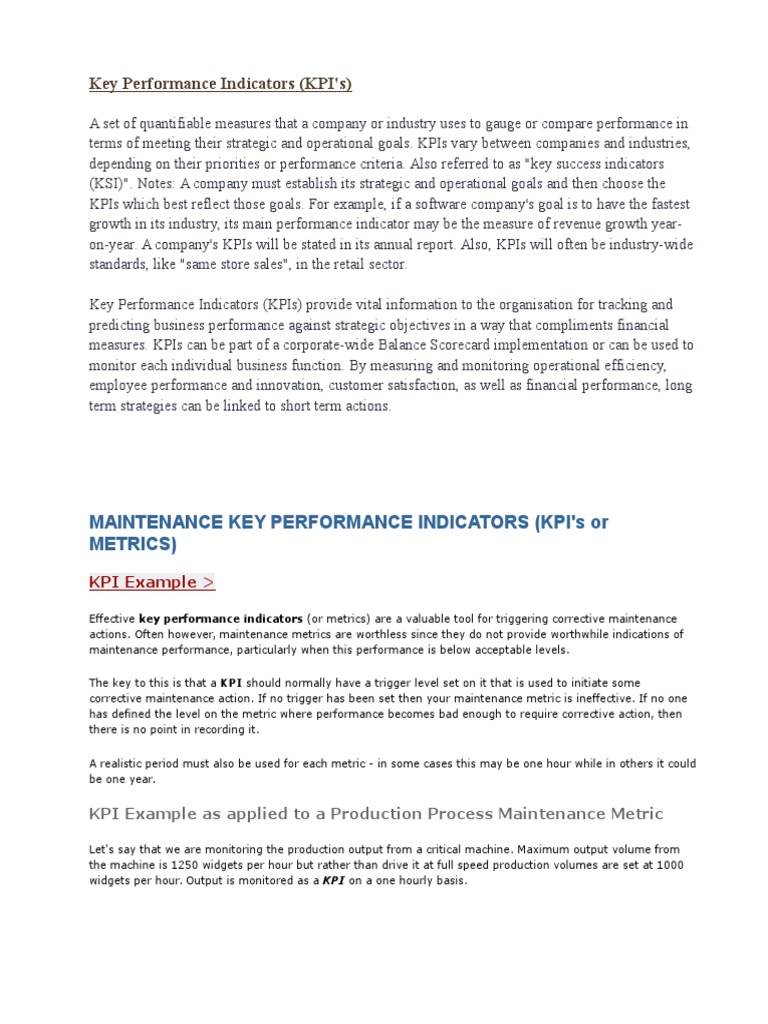 Key Performance Indicators (KPI's)

A set of quantifiable measures that a company or industry uses to gauge or compare performance in terms of meeting their strategic and operational goals. KPIs vary between companies and industries, depending on their priorities or performance criteria. Also referred to as "key success indicators (KSI)". Notes: A company must establish its strategic and operational goals and then choose the KPIs which best reflect those goals. For example, if a software company's goal is to have the fastest growth in its industry, its main performance indicator may be the measure of revenue growth year-on-year. A company's KPIs will be stated in its annual report. Also, KPIs will often be industry-wide standards, like "same store sales", in the retail sector.

Key Performance Indicators (KPIs) provide vital information to the organisation for tracking and predicting business performance against strategic objectives in a way that compliments financial measures. KPIs can be part of a corporate-wide Balance Scorecard implementation or can be used to monitor each individual business function. By measuring and monitoring operational efficiency, employee performance and innovation, customer satisfaction, as well as financial performance, long term strategies can be linked to short term actions.

MAINTENANCE KEY PERFORMANCE INDICATORS (KPI's or METRICS)

KPI Example >

Effective key performance indicators (or metrics) are a valuable tool for triggering corrective maintenance actions. Often however, maintenance metrics are worthless since they do not provide worthwhile indications of maintenance performance, particularly when this performance is below acceptable levels.

The key to this is that a KPI should normally have a trigger level set on it that is used to initiate some corrective maintenance action. If no trigger has been set then your maintenance metric is ineffective. If no one has defined the level on the metric where performance becomes bad enough to require corrective action, then there is no point in recording it.

A realistic period must also be used for each metric - in some cases this may be one hour while in others it could be one year.

KPI Example as applied to a Production Process Maintenance Metric

Let's say that we are monitoring the production output from a critical machine. Maximum output volume from the machine is 1250 widgets per hour but rather than drive it at full speed production volumes are set at 1000 widgets per hour. Output is monitored as a KPI on a one hourly basis.